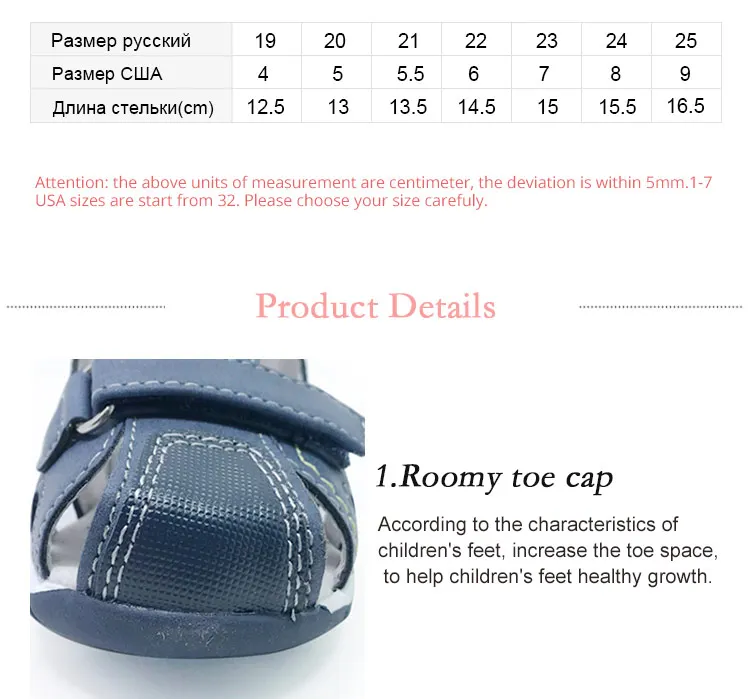 | Размер русский | 19 | 20 | 21 | 22 | 23 | 24 | 25 |
|---|---|---|---|---|---|---|---|
| Размер США | 4 | 5 | 5.5 | 6 | 7 | 8 | 9 |
| Длина стельки(cm) | 12.5 | 13 | 13.5 | 14.5 | 15 | 15.5 | 16.5 |

Attention: the above units of measurement are centimeter, the deviation is within 5mm.1-7 USA sizes are start from 32. Please choose your size carefully.

Product Details

1.Roomy toe cap

According to the characteristics of children's feet, increase the toe space, to help children's feet healthy growth.